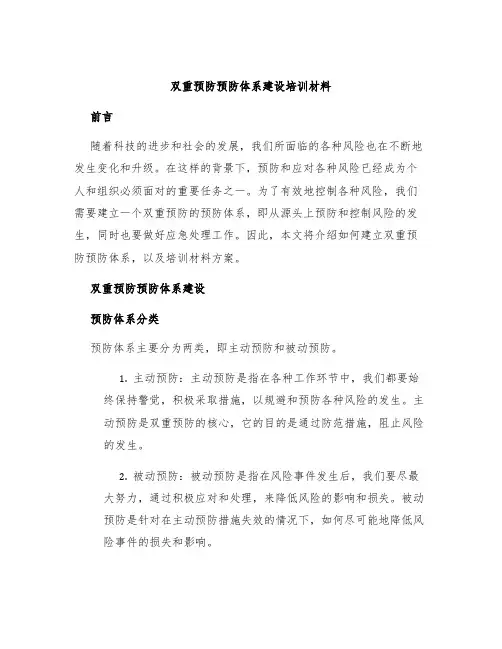 双重预防预防体系建设培训材料

前言

随着科技的进步和社会的发展，我们所面临的各种风险也在不断地发生变化和升级。在这样的背景下，预防和应对各种风险已经成为个人和组织必须面对的重要任务之一。为了有效地控制各种风险，我们需要建立一个双重预防的预防体系，即从源头上预防和控制风险的发生，同时也要做好应急处理工作。因此，本文将介绍如何建立双重预防预防体系，以及培训材料方案。

双重预防预防体系建设

预防体系分类

预防体系主要分为两类，即主动预防和被动预防。

1. 主动预防：主动预防是指在各种工作环节中，我们都要始终保持警觉，积极采取措施，以规避和预防各种风险的发生。主动预防是双重预防的核心，它的目的是通过防范措施，阻止风险的发生。

2. 被动预防：被动预防是指在风险事件发生后，我们要尽最大努力，通过积极应对和处理，来降低风险的影响和损失。被动预防是针对在主动预防措施失效的情况下，如何尽可能地降低风险事件的损失和影响。